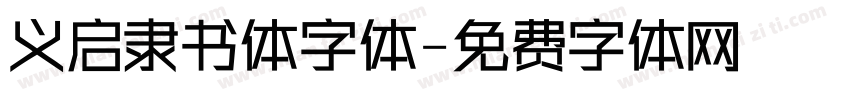 义启隶书体字体-免费字体网